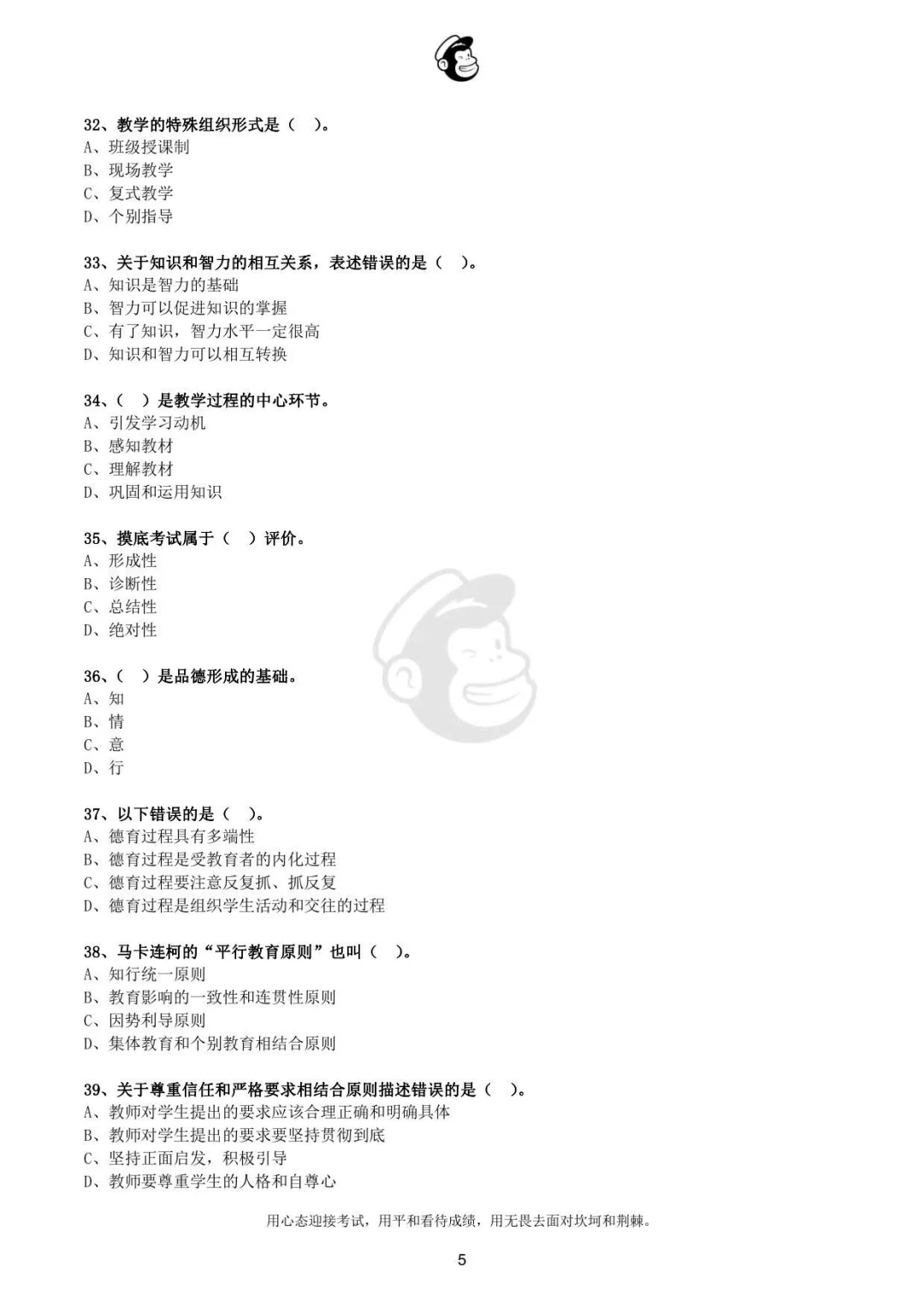 32、教学的特殊组织形式是（ ）。
A、班级授课制
B、现场教学
C、复式教学
D、个别指导

33、关于知识和智力的相互关系，表述错误的是（ ）。
A、知识是智力的基础
B、智力可以促进知识的掌握
C、有了知识，智力水平一定很高
D、知识和智力可以相互转换

34、（ ）是教学过程的中心环节。
A、引发学习动机
B、感知教材
C、理解教材
D、巩固和运用知识

35、摸底考试属于（ ）评价。
A、形成性
B、诊断性
C、总结性
D、绝对性

36、（ ）是品德形成的基础。
A、知
B、情
C、意
D、行

37、以下错误的是（ ）。
A、德育过程具有多端性
B、德育过程是受教育者的内化过程
C、德育过程要注意反复抓、抓反复
D、德育过程是组织学生活动和交往的过程

38、马卡连柯的“平行教育原则”也叫（ ）。
A、知行统一原则
B、教育影响的一致性和连贯性原则
C、因势利导原则
D、集体教育和个别教育相结合原则

39、关于尊重信任和严格要求相结合原则描述错误的是（ ）。
A、教师对学生提出的要求应该合理正确和明确具体
B、教师对学生提出的要求要坚持贯彻到底
C、坚持正面启发，积极引导
D、教师要尊重学生的人格和自尊心

用心态迎接考试，用平和看待成绩，用无畏去面对坎坷和荆棘。

5